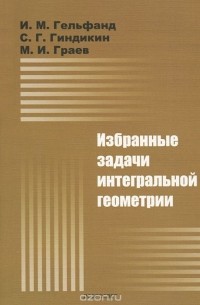 И. М. Гельфанд
С. Г. Гиндикин
М. И. Граев

Избранные задачи интегральной геометрии

ozon.ru